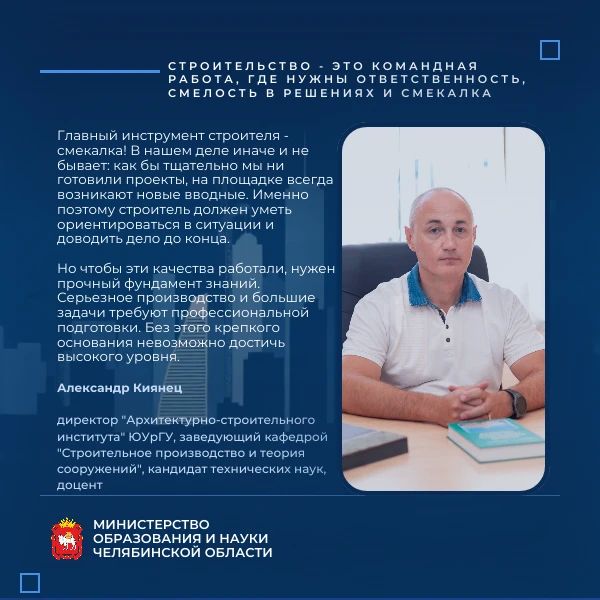 СТРОИТЕЛЬСТВО - ЭТО КОМАНДНАЯ РАБОТА, ГДЕ НУЖНЫ ОТВЕТСТВЕННОСТЬ, СМЕЛОСТЬ В РЕШЕНИЯХ И СМЕКАЛКА

Главный инструмент строителя - смекалка! В нашем деле иначе и не бывает: как бы тщательно мы ни готовили проекты, на площадке всегда возникают новые вводные. Именно поэтому строитель должен уметь ориентироваться в ситуации и доводить дело до конца.

Но чтобы эти качества работали, нужен прочный фундамент знаний. Серьезное производство и большие задачи требуют профессиональной подготовки. Без этого крепкого основания невозможно достичь высокого уровня.

Александр Киянец

директор "Архитектурно-строительного института" ЮУрГУ, заведующий кафедрой "Строительное производство и теория сооружений", кандидат технических наук, доцент

МИНИСТЕРСТВО ОБРАЗОВАНИЯ И НАУКИ ЧЕЛЯБИНСКОЙ ОБЛАСТИ